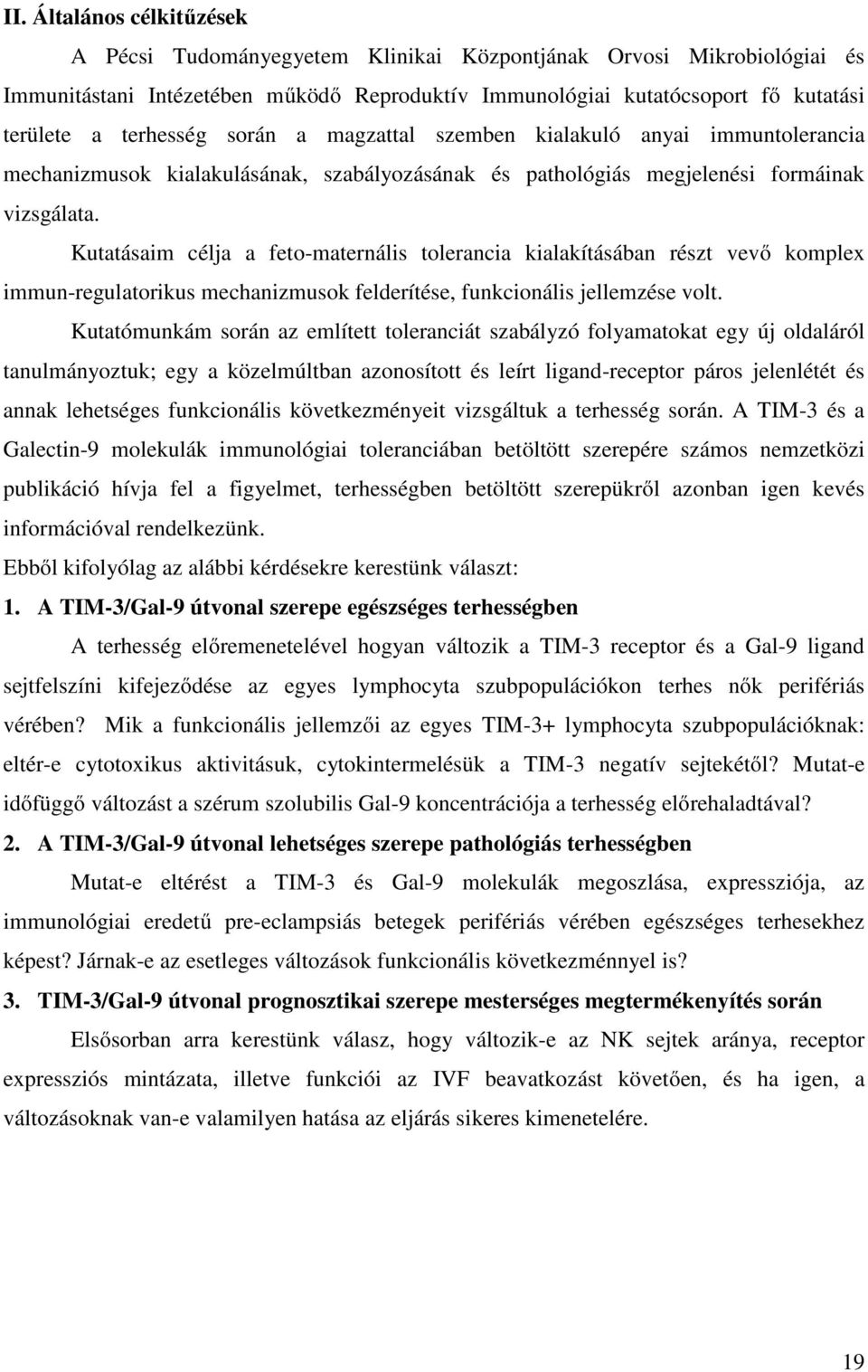 II. Általános célkitűzések

A Pécsi Tudományegyetem Klinikai Központjának Orvosi Mikrobiológiai és Immunitástani Intézetében működő Reproduktív Immunológiai kutatócsoport fő kutatási területe a terhesség során a magzattal szemben kialakuló anyai immuntolerancia mechanizmusok kialakulásának, szabályozásának és pathológiás megjelenési formáinak vizsgálata.

Kutatásaim célja a feto-maternális tolerancia kialakításában részt vevő komplex immun-regulatorikus mechanizmusok felderítése, funkcionális jellemzése volt.

Kutatómunkám során az említett toleranciát szabályzó folyamatokat egy új oldaláról tanulmányoztuk; egy a közelmúltban azonosított és leírt ligand-receptor páros jelenlétét és annak lehetséges funkcionális következményeit vizsgáltuk a terhesség során. A TIM-3 és a Galectin-9 molekulák immunológiai toleranciában betöltött szerepére számos nemzetközi publikáció hívja fel a figyelmet, terhességben betöltött szerepükről azonban igen kevés információval rendelkezünk.

Ebből kifolyólag az alábbi kérdésekre kerestünk választ:

1. A TIM-3/Gal-9 útvonal szerepe egészséges terhességben

A terhesség előremenetelével hogyan változik a TIM-3 receptor és a Gal-9 ligand sejtfelszíni kifejeződése az egyes lymphocyta szubpopulációkon terhes nők perifériás vérében? Mik a funkcionális jellemzői az egyes TIM-3+ lymphocyta szubpopulációknak: eltér-e cytotoxikus aktivitásuk, cytokintermelésük a TIM-3 negatív sejtekétől? Mutat-e időfüggő változást a szérum szolubilis Gal-9 koncentrációja a terhesség előrehaladtával?

2. A TIM-3/Gal-9 útvonal lehetséges szerepe pathológiás terhességben

Mutat-e eltérést a TIM-3 és Gal-9 molekulák megoszlása, expressziója, az immunológiai eredetű pre-eclampsiás betegek perifériás vérében egészséges terhesekhez képest? Járnak-e az esetleges változások funkcionális következménnyel is?

3. TIM-3/Gal-9 útvonal prognosztikai szerepe mesterséges megtermékenyítés során

Elsősorban arra kerestünk válasz, hogy változik-e az NK sejtek aránya, receptor expressziós mintázata, illetve funkciói az IVF beavatkozást követően, és ha igen, a változásoknak van-e valamilyen hatása az eljárás sikeres kimenetelére.

19